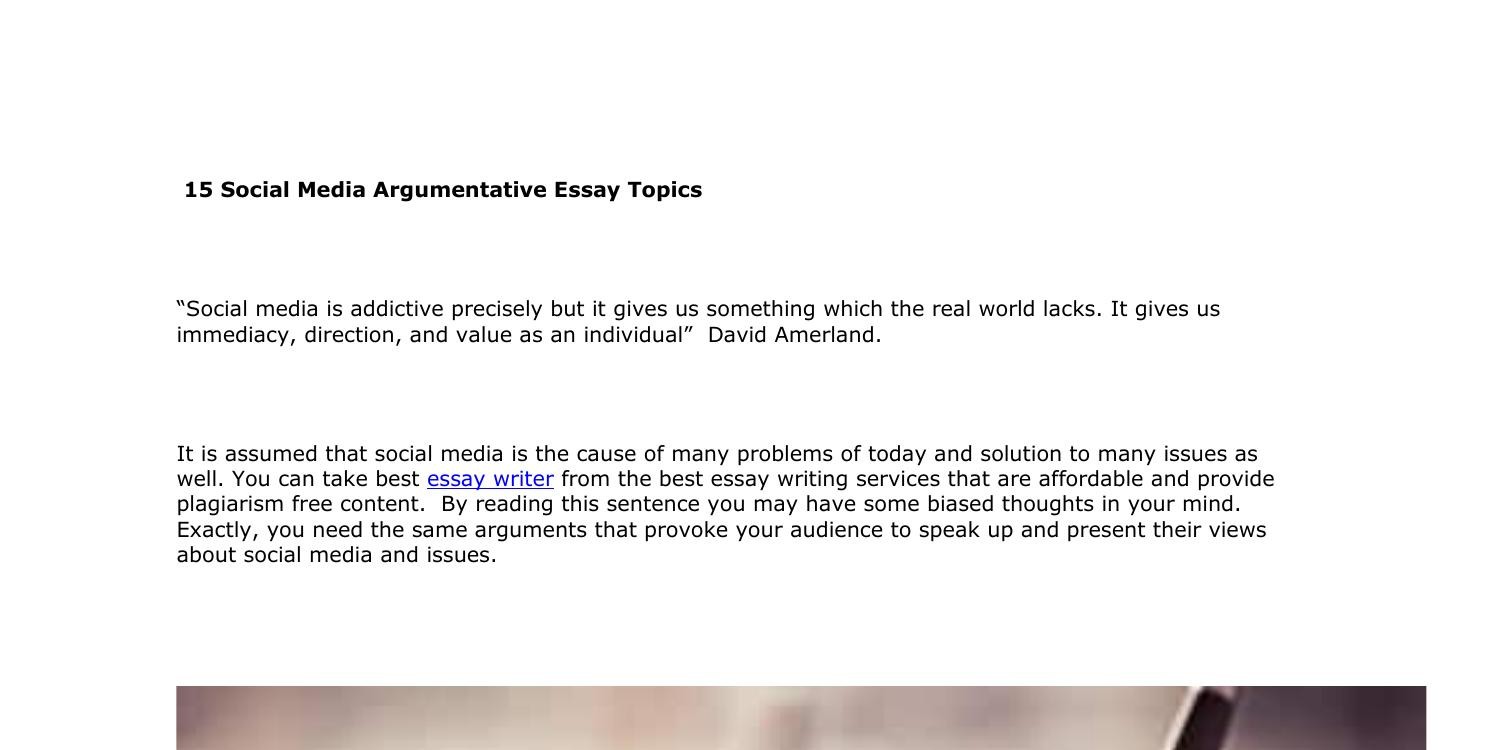 15 Social Media Argumentative Essay Topics

“Social media is addictive precisely but it gives us something which the real world lacks. It gives us immediacy, direction, and value as an individual”  David Amerland.

It is assumed that social media is the cause of many problems of today and solution to many issues as well. You can take best essay writer from the best essay writing services that are affordable and provide plagiarism free content.  By reading this sentence you may have some biased thoughts in your mind. Exactly, you need the same arguments that provoke your audience to speak up and present their views about social media and issues.